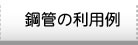 鋼管の利用例